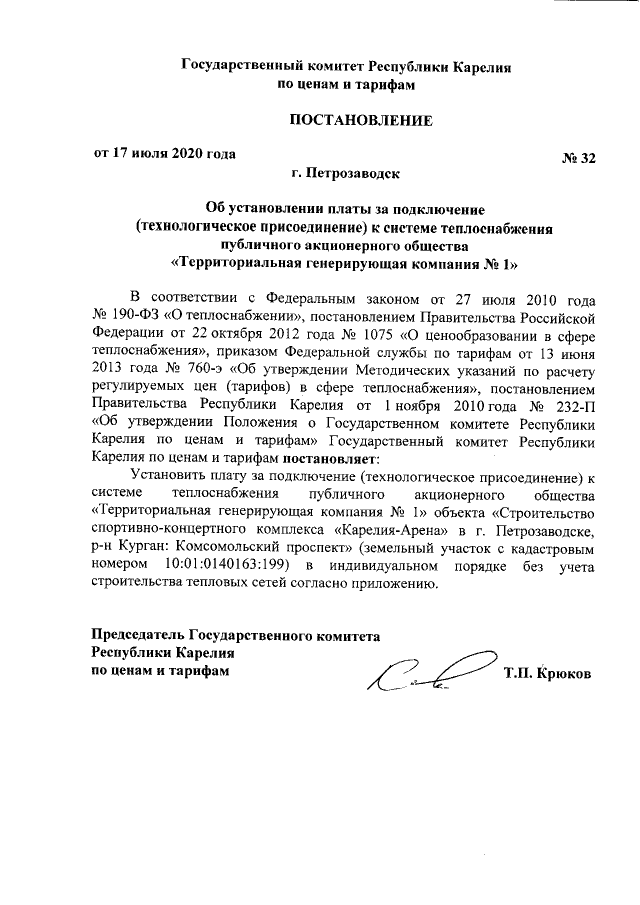 Государственный комитет Республики Карелия по ценам и тарифам

ПОСТАНОВЛЕНИЕ

от 17 июля 2020 года

№ 32

г. Петрозаводск

Об установлении платы за подключение (технологическое присоединение) к системе теплоснабжения публичного акционерного общества «Территориальная генерирующая компания № 1»

В соответствии с Федеральным законом от 27 июля 2010 года № 190-ФЗ «О теплоснабжении», постановлением Правительства Российской Федерации от 22 октября 2012 года № 1075 «О ценообразовании в сфере теплоснабжения», приказом Федеральной службы по тарифам от 13 июня 2013 года № 760-э «Об утверждении Методических указаний по расчету регулируемых цен (тарифов) в сфере теплоснабжения», постановлением Правительства Республики Карелия от 1 ноября 2010 года № 232-П «Об утверждении Положения о Государственном комитете Республики Карелия по ценам и тарифам» Государственный комитет Республики Карелия по ценам и тарифам постановляет:

Установить плату за подключение (технологическое присоединение) к системе теплоснабжения публичного акционерного общества «Территориальная генерирующая компания № 1» объекта «Строительство спортивно-концертного комплекса «Карелия-Арена» в г. Петрозаводске, р-н Курган: Комсомольский проспект» (земельный участок с кадастровым номером 10:01:0140163:199) в индивидуальном порядке без учета строительства тепловых сетей согласно приложению.

Председатель Государственного комитета Республики Карелия по ценам и тарифам

Т.П. Крюков